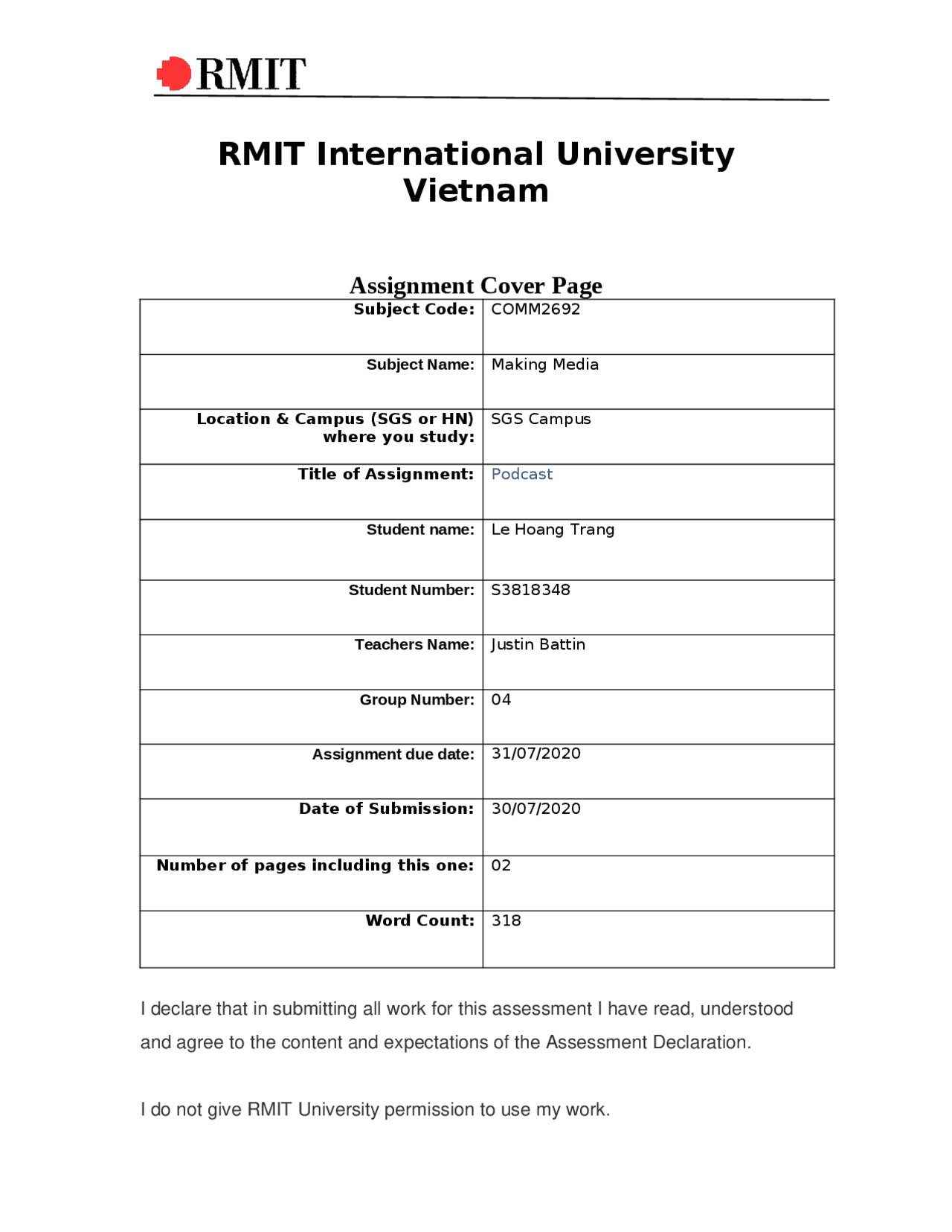 RMIT

RMIT International University Vietnam

Assignment Cover Page

| Subject Code: | COMM2692 |
|---|---|
| Subject Name: | Making Media |
| Location & Campus (SGS or HN) where you study: | SGS Campus |
| Title of Assignment: | Podcast |
| Student name: | Le Hoang Trang |
| Student Number: | S3818348 |
| Teachers Name: | Justin Battin |
| Group Number: | 04 |
| Assignment due date: | 31/07/2020 |
| Date of Submission: | 30/07/2020 |
| Number of pages including this one: | 02 |
| Word Count: | 318 |

I declare that in submitting all work for this assessment I have read, understood and agree to the content and expectations of the Assessment Declaration.

I do not give RMIT University permission to use my work.